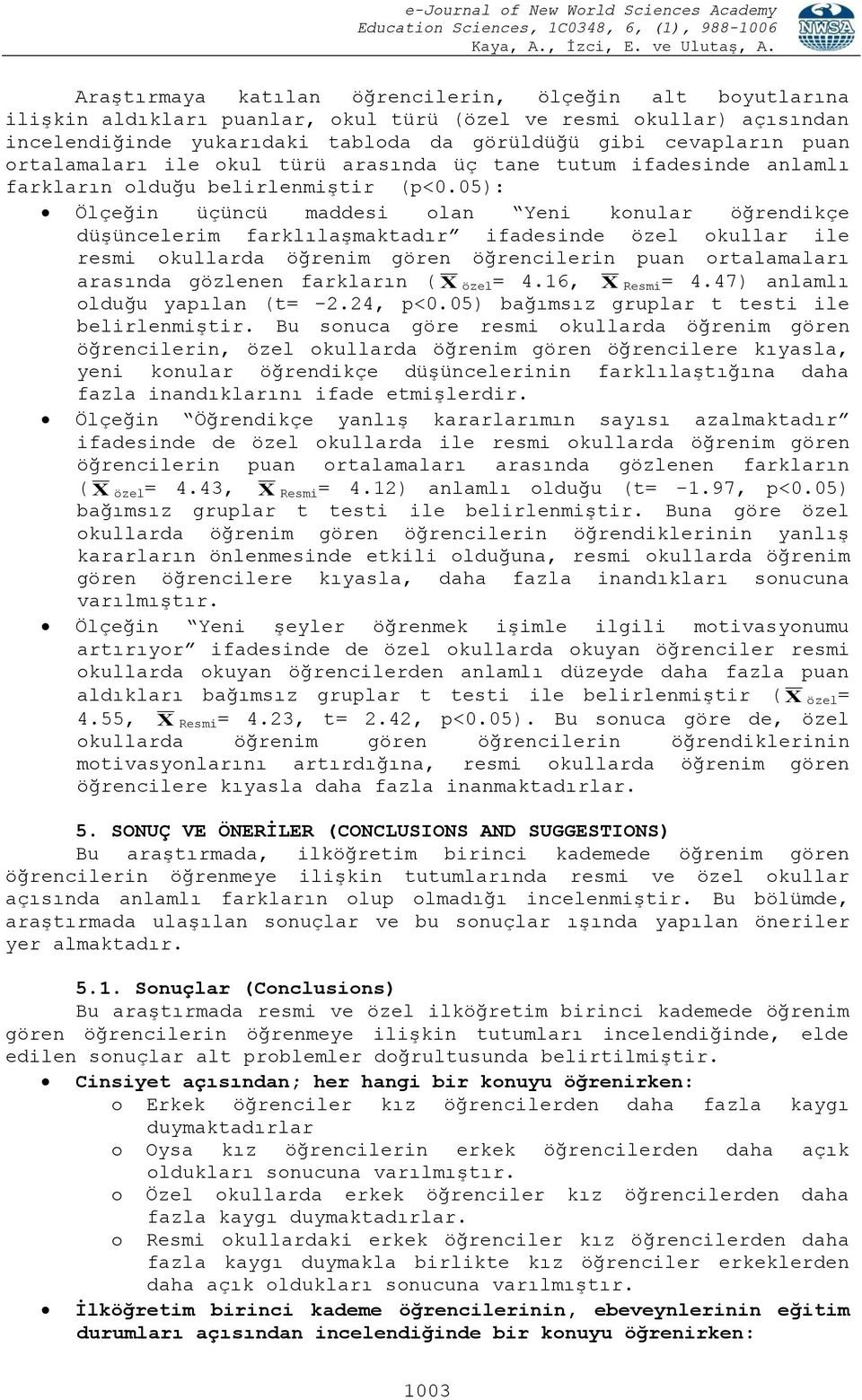 e-Journal of New World Sciences Academy
Education Sciences, 1C0348, 6, (1), 988-1006
Kaya, A., İzci, E. ve Ulutaş, A.

NWSA

Araştırmaya katılan öğrencilerin, ölçeğin alt boyutlarına ilişkin aldıkları puanlar, okul türü (özel ve resmi okullar) açısından incelendiğinde yukarıdaki tabloda da görüldüğü gibi cevapların puan ortalamaları ile okul türü arasında üç tane tutum ifadesinde anlamlı farkların olduğu belirlenmiştir (p<0.05):

• Ölçeğin üçüncü maddesi olan "Yeni konular öğrendikçe düşüncelerim farklılaşmaktadır" ifadesinde özel okullar ile resmi okullarda öğrenim gören öğrencilerin puan ortalamaları arasında gözlenen farkların ($\bar{X}_{özel}$= 4.16, $\bar{X}_{Resmi}$= 4.47) anlamlı olduğu yapılan (t= -2.24, p<0.05) bağımsız gruplar t testi ile belirlenmiştir. Bu sonuca göre resmi okullarda öğrenim gören öğrencilerin, özel okullarda öğrenim gören öğrencilere kıyasla, yeni konular öğrendikçe düşüncelerinin farklılaştığına daha fazla inandıklarını ifade etmişlerdir.

• Ölçeğin "Öğrendikçe yanlış kararlarımın sayısı azalmaktadır" ifadesinde de özel okullarda ile resmi okullarda öğrenim gören öğrencilerin puan ortalamaları arasında gözlenen farkların ($\bar{X}_{özel}$= 4.43, $\bar{X}_{Resmi}$= 4.12) anlamlı olduğu (t= -1.97, p<0.05) bağımsız gruplar t testi ile belirlenmiştir. Buna göre özel okullarda öğrenim gören öğrencilerin öğrendiklerinin yanlış kararların önlenmesinde etkili olduğuna, resmi okullarda öğrenim gören öğrencilere kıyasla, daha fazla inandıkları sonucuna varılmıştır.

• Ölçeğin "Yeni şeyler öğrenmek işimle ilgili motivasyonumu artırıyor" ifadesinde de özel okullarda okuyan öğrenciler resmi okullarda okuyan öğrencilerden anlamlı düzeyde daha fazla puan aldıkları bağımsız gruplar t testi ile belirlenmiştir ($\bar{X}_{özel}$= 4.55, $\bar{X}_{Resmi}$= 4.23, t= 2.42, p<0.05). Bu sonuca göre de, özel okullarda öğrenim gören öğrencilerin öğrendiklerinin motivasyonlarını artırdığına, resmi okullarda öğrenim gören öğrencilere kıyasla daha fazla inanmaktadırlar.

5. SONUÇ VE ÖNERİLER (CONCLUSIONS AND SUGGESTIONS)
Bu araştırmada, ilköğretim birinci kademede öğrenim gören öğrencilerin öğrenmeye ilişkin tutumlarında resmi ve özel okullar açısında anlamlı farkların olup olmadığı incelenmiştir. Bu bölümde, araştırmada ulaşılan sonuçlar ve bu sonuçlar ışında yapılan öneriler yer almaktadır.

5.1. Sonuçlar (Conclusions)
Bu araştırmada resmi ve özel ilköğretim birinci kademede öğrenim gören öğrencilerin öğrenmeye ilişkin tutumları incelendiğinde, elde edilen sonuçlar alt problemler doğrultusunda belirtilmiştir.

• Cinsiyet açısından; her hangi bir konuyu öğrenirken:
o Erkek öğrenciler kız öğrencilerden daha fazla kaygı duymaktadırlar
o Oysa kız öğrencilerin erkek öğrencilerden daha açık oldukları sonucuna varılmıştır.
o Özel okullarda erkek öğrenciler kız öğrencilerden daha fazla kaygı duymaktadırlar.
o Resmi okullardaki erkek öğrenciler kız öğrencilerden daha fazla kaygı duymakla birlikte kız öğrenciler erkeklerden daha açık oldukları sonucuna varılmıştır.

• İlköğretim birinci kademe öğrencilerinin, ebeveynlerinin eğitim durumları açısından incelendiğinde bir konuyu öğrenirken:

1003